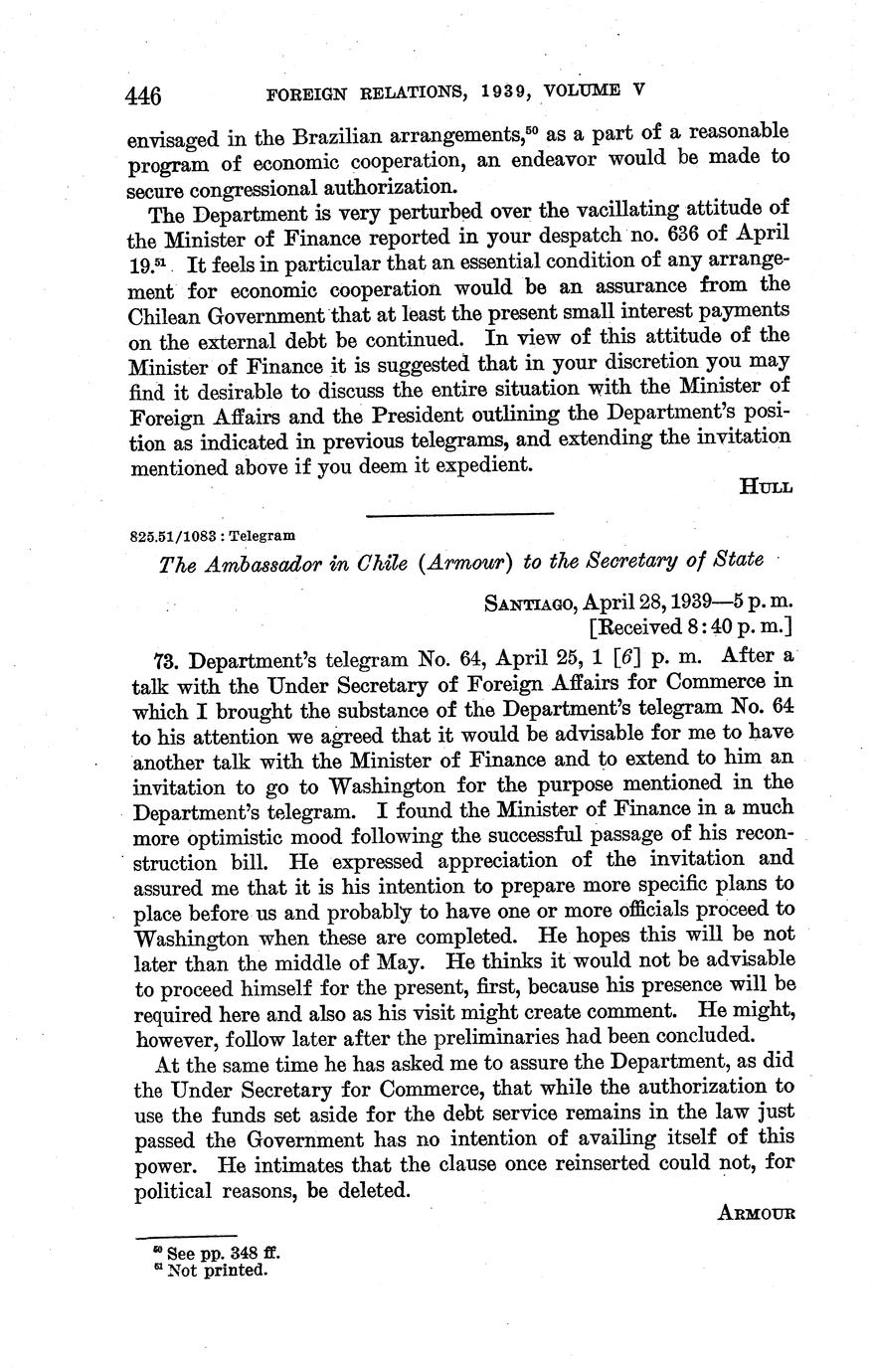 446 FOREIGN RELATIONS, 1939, VOLUME V

envisaged in the Brazilian arrangements,$^{50}$ as a part of a reasonable program of economic cooperation, an endeavor would be made to secure congressional authorization.

The Department is very perturbed over the vacillating attitude of the Minister of Finance reported in your despatch no. 636 of April 19.$^{51}$ It feels in particular that an essential condition of any arrangement for economic cooperation would be an assurance from the Chilean Government that at least the present small interest payments on the external debt be continued. In view of this attitude of the Minister of Finance it is suggested that in your discretion you may find it desirable to discuss the entire situation with the Minister of Foreign Affairs and the President outlining the Department's position as indicated in previous telegrams, and extending the invitation mentioned above if you deem it expedient.

HULL

825.51/1083 : Telegram

The Ambassador in Chile (Armour) to the Secretary of State

SANTIAGO, April 28, 1939—5 p. m.
[Received 8:40 p. m.]

73. Department's telegram No. 64, April 25, 1 [6] p. m. After a talk with the Under Secretary of Foreign Affairs for Commerce in which I brought the substance of the Department's telegram No. 64 to his attention we agreed that it would be advisable for me to have another talk with the Minister of Finance and to extend to him an invitation to go to Washington for the purpose mentioned in the Department's telegram. I found the Minister of Finance in a much more optimistic mood following the successful passage of his reconstruction bill. He expressed appreciation of the invitation and assured me that it is his intention to prepare more specific plans to place before us and probably to have one or more officials proceed to Washington when these are completed. He hopes this will be not later than the middle of May. He thinks it would not be advisable to proceed himself for the present, first, because his presence will be required here and also as his visit might create comment. He might, however, follow later after the preliminaries had been concluded.

At the same time he has asked me to assure the Department, as did the Under Secretary for Commerce, that while the authorization to use the funds set aside for the debt service remains in the law just passed the Government has no intention of availing itself of this power. He intimates that the clause once reinserted could not, for political reasons, be deleted.

ARMOUR

$^{50}$ See pp. 348 ff.
$^{51}$ Not printed.